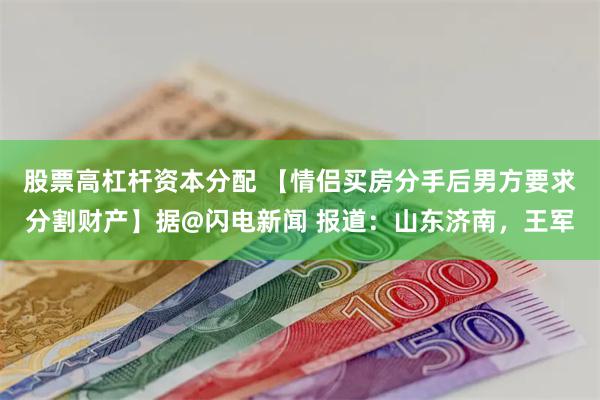 股票高杠杆资本分配 【情侣买房分手后男方要求分割财产】据@闪电新闻 报道：山东济南，王军

500

100

50